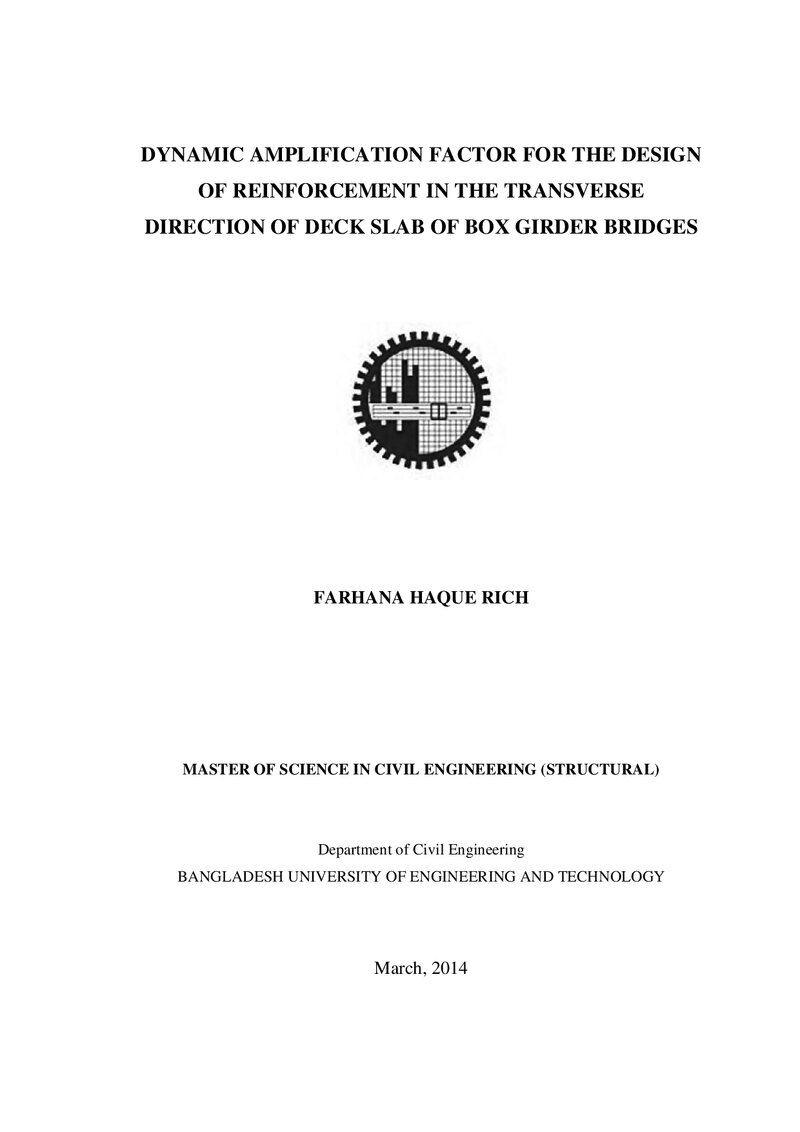 DYNAMIC AMPLIFICATION FACTOR FOR THE DESIGN OF REINFORCEMENT IN THE TRANSVERSE DIRECTION OF DECK SLAB OF BOX GIRDER BRIDGES

FARHANA HAQUE RICH

MASTER OF SCIENCE IN CIVIL ENGINEERING (STRUCTURAL)

Department of Civil Engineering
BANGLADESH UNIVERSITY OF ENGINEERING AND TECHNOLOGY

March, 2014